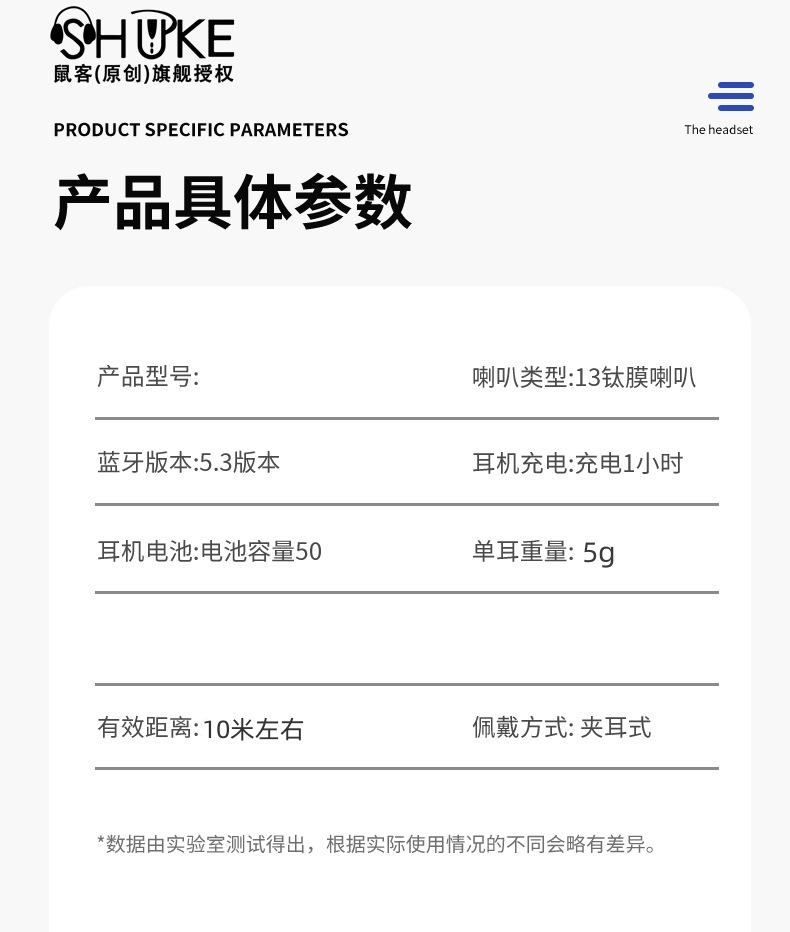 SHUKE
鼠客(原创)旗舰授权

PRODUCT SPECIFIC PARAMETERS

The headset

产品具体参数

| 产品型号: | 喇叭类型:13钛膜喇叭 |
|---|---|
| 蓝牙版本:5.3版本 | 耳机充电:充电1小时 |
| 耳机电池:电池容量50 | 单耳重量: 5g |
| | |
| 有效距离:10米左右 | 佩戴方式: 夹耳式 |

*数据由实验室测试得出，根据实际使用情况的不同会略有差异。